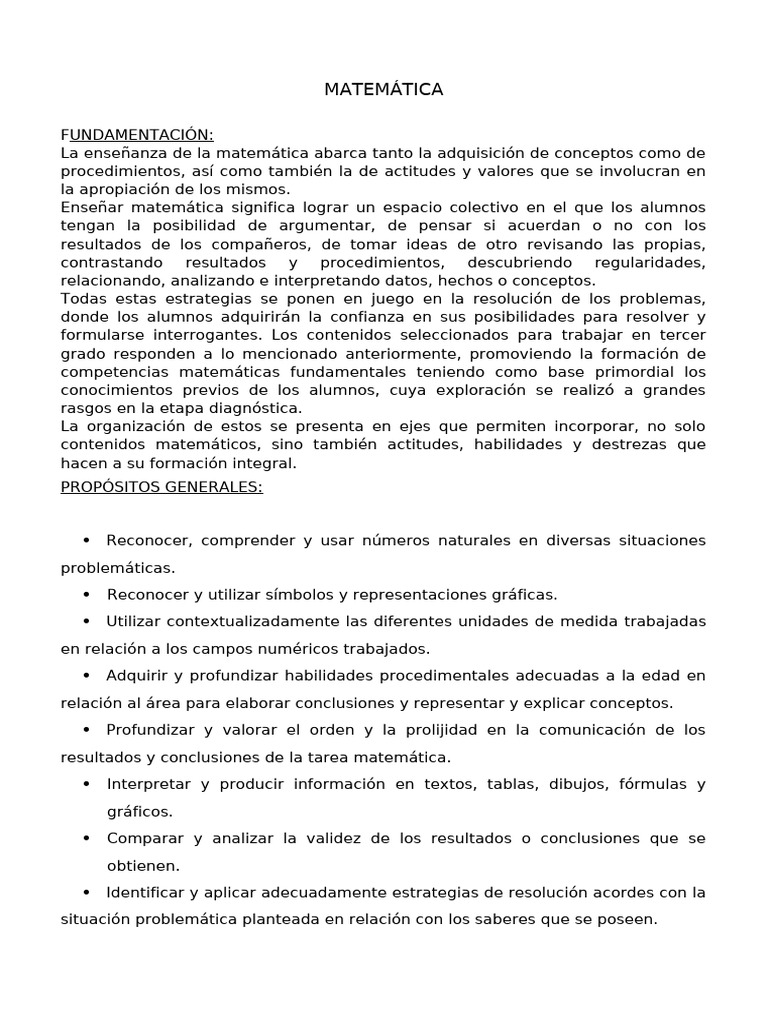 MATEMÁTICA

FUNDAMENTACIÓN:
La enseñanza de la matemática abarca tanto la adquisición de conceptos como de procedimientos, así como también la de actitudes y valores que se involucran en la apropiación de los mismos.
Enseñar matemática significa lograr un espacio colectivo en el que los alumnos tengan la posibilidad de argumentar, de pensar si acuerdan o no con los resultados de los compañeros, de tomar ideas de otro revisando las propias, contrastando resultados y procedimientos, descubriendo regularidades, relacionando, analizando e interpretando datos, hechos o conceptos.
Todas estas estrategias se ponen en juego en la resolución de los problemas, donde los alumnos adquirirán la confianza en sus posibilidades para resolver y formularse interrogantes. Los contenidos seleccionados para trabajar en tercer grado responden a lo mencionado anteriormente, promoviendo la formación de competencias matemáticas fundamentales teniendo como base primordial los conocimientos previos de los alumnos, cuya exploración se realizó a grandes rasgos en la etapa diagnóstica.
La organización de estos se presenta en ejes que permiten incorporar, no solo contenidos matemáticos, sino también actitudes, habilidades y destrezas que hacen a su formación integral.
PROPÓSITOS GENERALES:

• Reconocer, comprender y usar números naturales en diversas situaciones problemáticas.
• Reconocer y utilizar símbolos y representaciones gráficas.
• Utilizar contextualizadamente las diferentes unidades de medida trabajadas en relación a los campos numéricos trabajados.
• Adquirir y profundizar habilidades procedimentales adecuadas a la edad en relación al área para elaborar conclusiones y representar y explicar conceptos.
• Profundizar y valorar el orden y la prolijidad en la comunicación de los resultados y conclusiones de la tarea matemática.
• Interpretar y producir información en textos, tablas, dibujos, fórmulas y gráficos.
• Comparar y analizar la validez de los resultados o conclusiones que se obtienen.
• Identificar y aplicar adecuadamente estrategias de resolución acordes con la situación problemática planteada en relación con los saberes que se poseen.